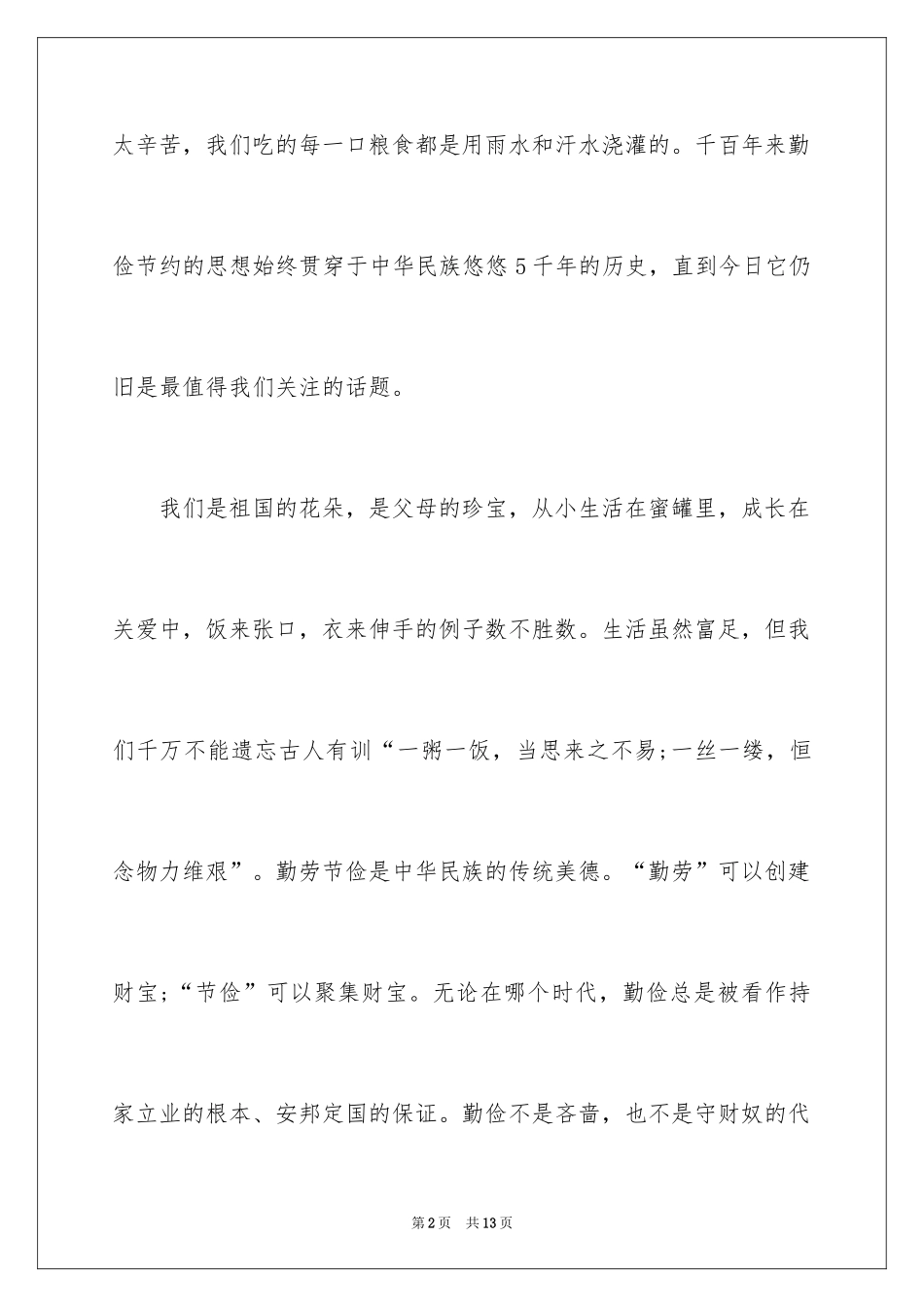 太辛苦，我们吃的每一口粮食都是用雨水和汗水浇灌的。千百年来勤俭节约的思想始终贯穿于中华民族悠悠5千年的历史，直到今日它仍旧是最值得我们关注的话题。

我们是祖国的花朵，是父母的珍宝，从小生活在蜜罐里，成长在关爱中，饭来张口，衣来伸手的例子数不胜数。生活虽然富足，但我们千万不能遗忘古人有训“一粥一饭，当思来之不易;一丝一缕，恒念物力维艰”。勤劳节俭是中华民族的传统美德。“勤劳”可以创建财宝;“节俭”可以聚集财宝。无论在哪个时代，勤俭总是被看作持家立业的根本、安邦定国的保证。勤俭不是吝啬，也不是守财奴的代

第2页　共13页